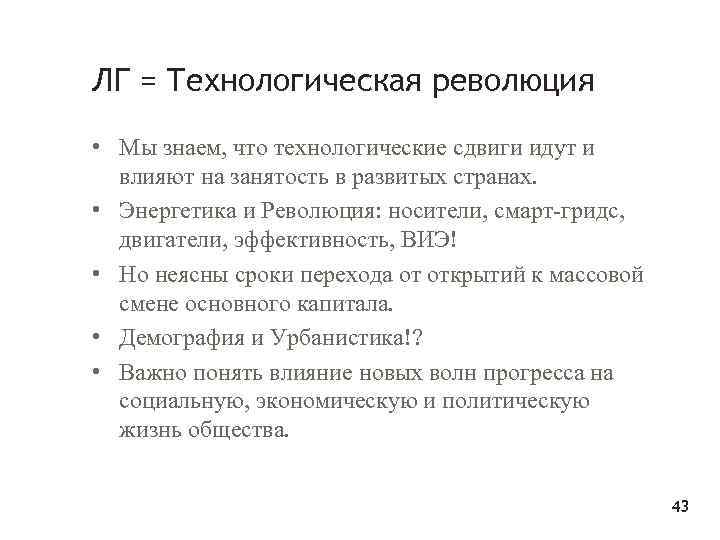 ЛГ = Технологическая революция

• Мы знаем, что технологические сдвиги идут и влияют на занятость в развитых странах.
• Энергетика и Революция: носители, смарт-гридс, двигатели, эффективность, ВИЭ!
• Но неясны сроки перехода от открытий к массовой смене основного капитала.
• Демография и Урбанистика!?
• Важно понять влияние новых волн прогресса на социальную, экономическую и политическую жизнь общества.

43